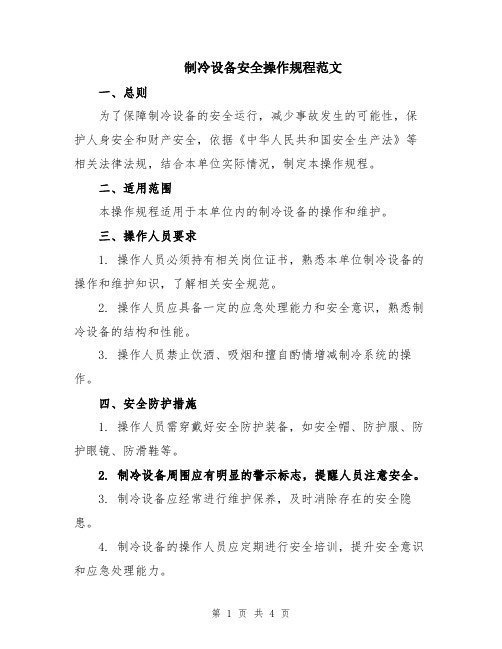 制冷设备安全操作规程范文

一、总则

为了保障制冷设备的安全运行，减少事故发生的可能性，保护人身安全和财产安全，依据《中华人民共和国安全生产法》等相关法律法规，结合本单位实际情况，制定本操作规程。

二、适用范围

本操作规程适用于本单位内的制冷设备的操作和维护。

三、操作人员要求

1. 操作人员必须持有相关岗位证书，熟悉本单位制冷设备的操作和维护知识，了解相关安全规范。

2. 操作人员应具备一定的应急处理能力和安全意识，熟悉制冷设备的结构和性能。

3. 操作人员禁止饮酒、吸烟和擅自酌情增减制冷系统的操作。

四、安全防护措施

1. 操作人员需穿戴好安全防护装备，如安全帽、防护服、防护眼镜、防滑鞋等。

2. 制冷设备周围应有明显的警示标志，提醒人员注意安全。

3. 制冷设备应经常进行维护保养，及时消除存在的安全隐患。

4. 制冷设备的操作人员应定期进行安全培训，提升安全意识和应急处理能力。

第 1 页 共 4 页